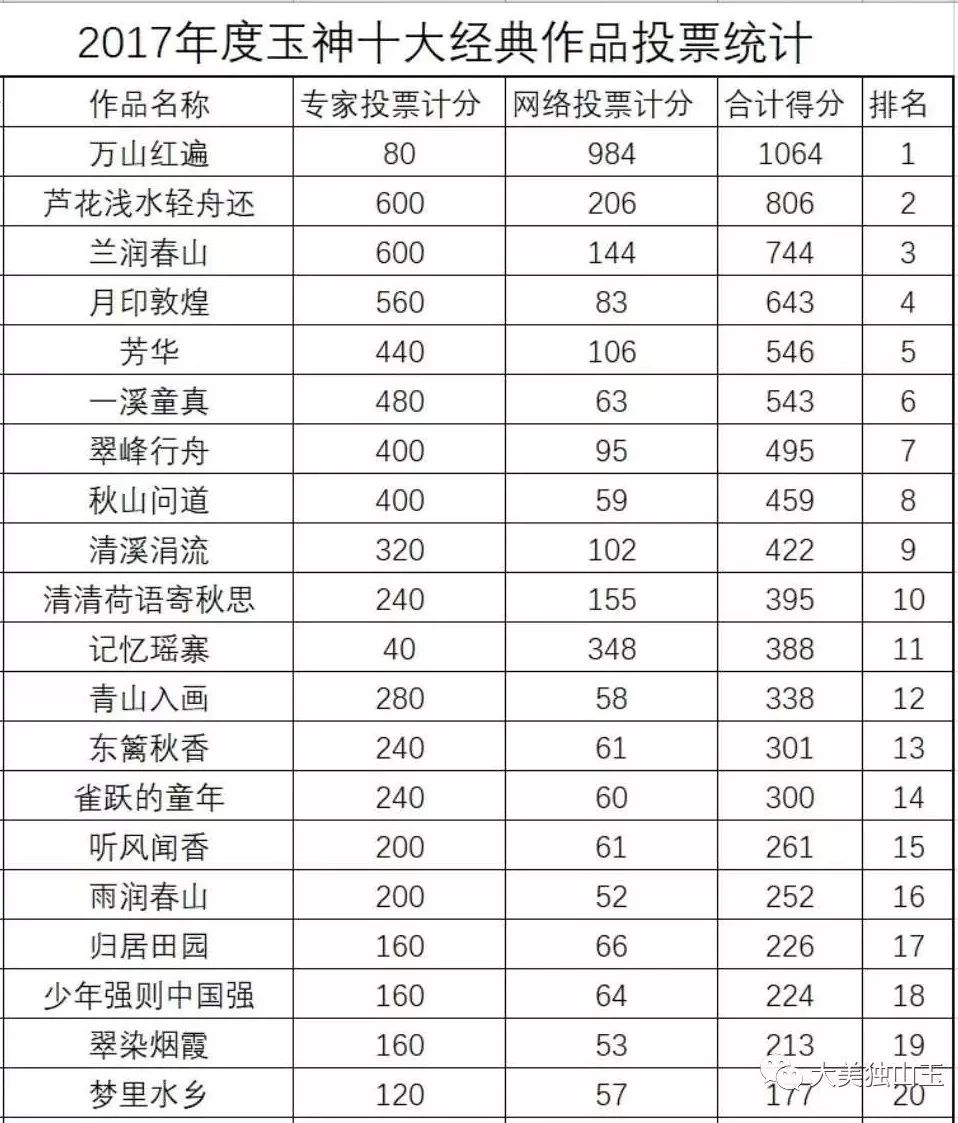 2017年度玉神十大经典作品投票统计

| 作品名称 | 专家投票计分 | 网络投票计分 | 合计得分 | 排名 |
|---|---|---|---|---|
| 万山红遍 | 80 | 984 | 1064 | 1 |
| 芦花浅水轻舟还 | 600 | 206 | 806 | 2 |
| 兰润春山 | 600 | 144 | 744 | 3 |
| 月印敦煌 | 560 | 83 | 643 | 4 |
| 芳华 | 440 | 106 | 546 | 5 |
| 一溪童真 | 480 | 63 | 543 | 6 |
| 翠峰行舟 | 400 | 95 | 495 | 7 |
| 秋山问道 | 400 | 59 | 459 | 8 |
| 清溪涓流 | 320 | 102 | 422 | 9 |
| 清清荷语寄秋思 | 240 | 155 | 395 | 10 |
| 记忆瑶寨 | 40 | 348 | 388 | 11 |
| 青山入画 | 280 | 58 | 338 | 12 |
| 东篱秋香 | 240 | 61 | 301 | 13 |
| 雀跃的童年 | 240 | 60 | 300 | 14 |
| 听风闻香 | 200 | 61 | 261 | 15 |
| 雨润春山 | 200 | 52 | 252 | 16 |
| 归居田园 | 160 | 66 | 226 | 17 |
| 少年强则中国强 | 160 | 64 | 224 | 18 |
| 翠染烟霞 | 160 | 53 | 213 | 19 |
| 梦里水乡 | 120 | 57 | 177 | 20 |

大美独山玉